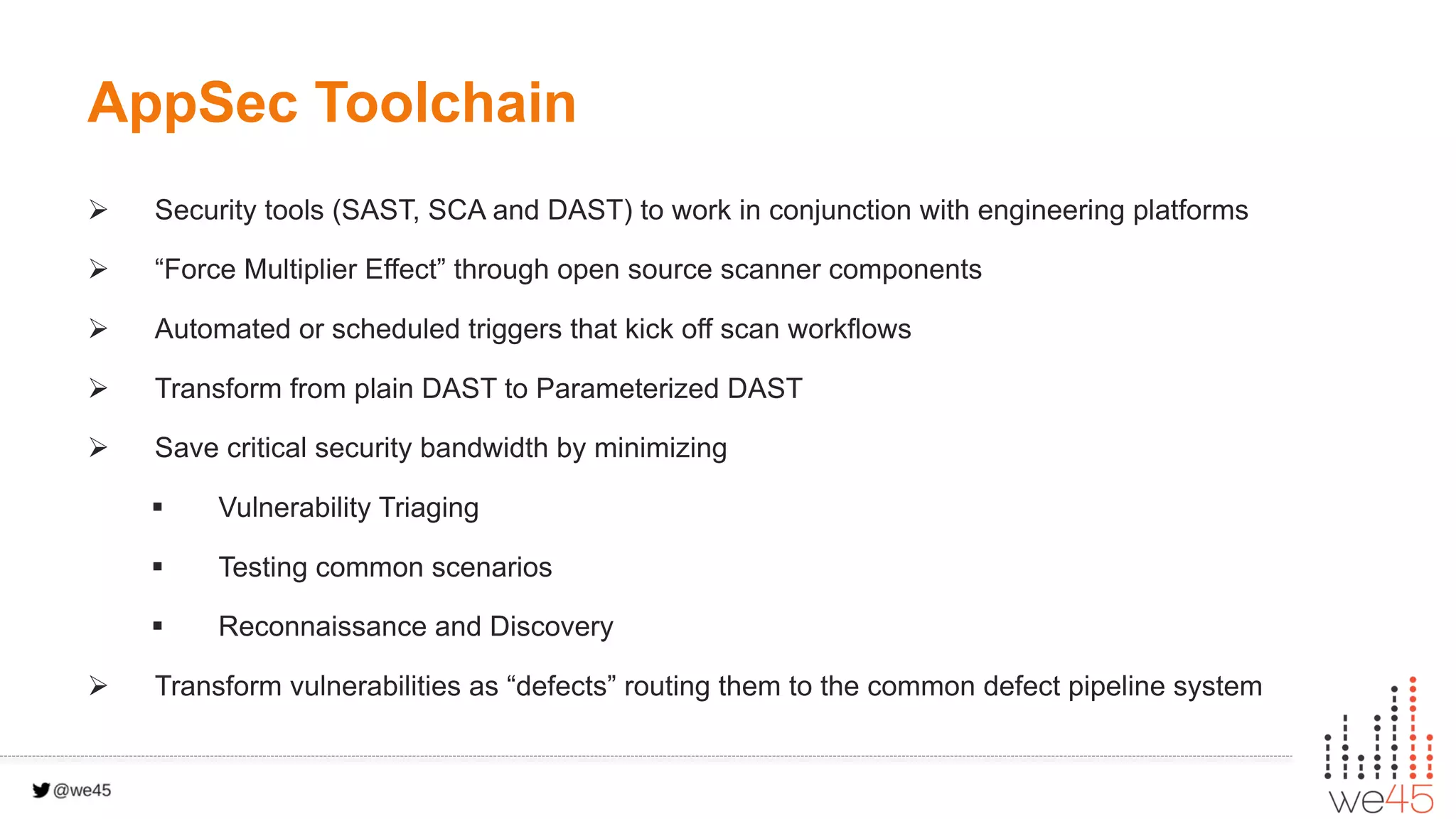 AppSec Toolchain

➢ Security tools (SAST, SCA and DAST) to work in conjunction with engineering platforms

➢ “Force Multiplier Effect” through open source scanner components

➢ Automated or scheduled triggers that kick off scan workflows

➢ Transform from plain DAST to Parameterized DAST

➢ Save critical security bandwidth by minimizing

▪ Vulnerability Triaging

▪ Testing common scenarios

▪ Reconnaissance and Discovery

➢ Transform vulnerabilities as “defects” routing them to the common defect pipeline system

@we45

we45